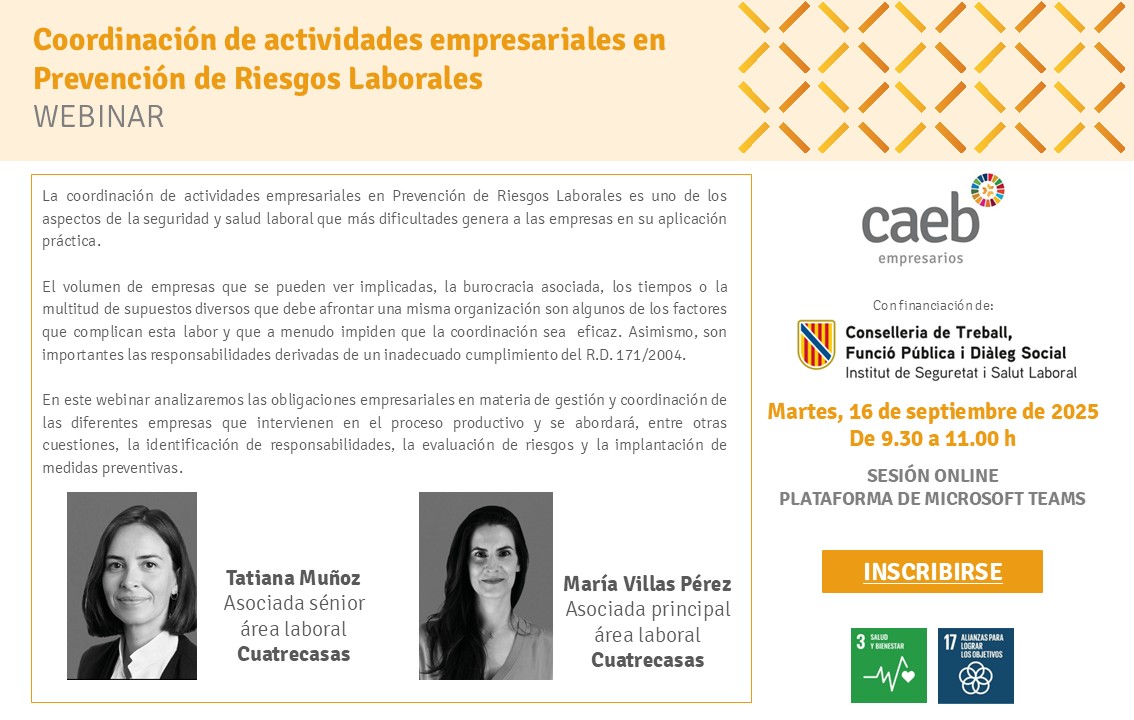 Coordinación de actividades empresariales en Prevención de Riesgos Laborales
WEBINAR

La coordinación de actividades empresariales en Prevención de Riesgos Laborales es uno de los aspectos de la seguridad y salud laboral que más dificultades genera a las empresas en su aplicación práctica.

El volumen de empresas que se pueden ver implicadas, la burocracia asociada, los tiempos o la multitud de supuestos diversos que debe afrontar una misma organización son algunos de los factores que complican esta labor y que a menudo impiden que la coordinación sea eficaz. Asimismo, son importantes las responsabilidades derivadas de un inadecuado cumplimiento del R.D. 171/2004.

En este webinar analizaremos las obligaciones empresariales en materia de gestión y coordinación de las diferentes empresas que intervienen en el proceso productivo y se abordará, entre otras cuestiones, la identificación de responsabilidades, la evaluación de riesgos y la implantación de medidas preventivas.

Tatiana Muñoz
Asociada sénior
área laboral
Cuatrecasas

María Villas Pérez
Asociada principal
área laboral
Cuatrecasas

caeb
empresarios

Con financiación de:
Conselleria de Treball, Funció Pública i Diàleg Social
Institut de Seguretat i Salut Laboral

Martes, 16 de septiembre de 2025
De 9.30 a 11.00 h

SESIÓN ONLINE
PLATAFORMA DE MICROSOFT TEAMS

INSCRIBIRSE

3 SALUD Y BIENESTAR
17 ALIANZAS PARA LOGRAR LOS OBJETIVOS